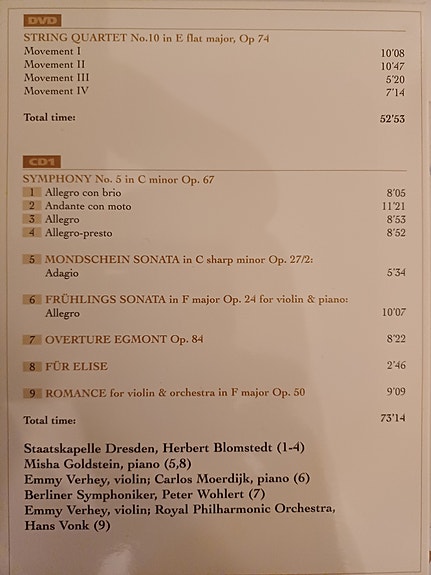 DVD

STRING QUARTET No.10 in E flat major, Op 74

Movement I 10'08
Movement II 10'47
Movement III 5'20
Movement IV 7'14

Total time: 52'53

CD1

SYMPHONY No. 5 in C minor Op. 67

1 Allegro con brio 8'05
2 Andante con moto 11'21
3 Allegro 8'53
4 Allegro-presto 8'52

5 MONDSCHEIN SONATA in C sharp minor Op. 27/2: Adagio 5'34

6 FRÜHLINGS SONATA in F major Op. 24 for violin & piano: Allegro 10'07

7 OVERTURE EGMONT Op. 84 8'22

8 FÜR ELISE 2'46

9 ROMANCE for violin & orchestra in F major Op. 50 9'09

Total time: 73'14

Staatskapelle Dresden, Herbert Blomstedt (1-4)
Misha Goldstein, piano (5,8)
Emmy Verhey, violin; Carlos Moerdijk, piano (6)
Berliner Symphoniker, Peter Wohlert (7)
Emmy Verhey, violin; Royal Philharmonic Orchestra, Hans Vonk (9)